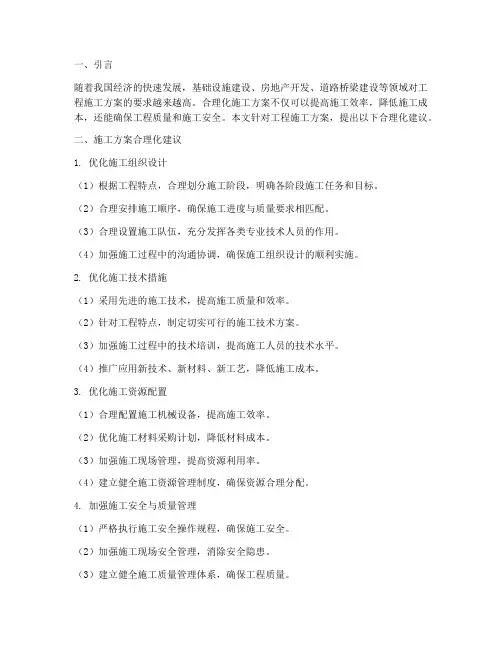 一、引言

随着我国经济的快速发展，基础设施建设、房地产开发、道路桥梁建设等领域对工程施工方案的要求越来越高。合理化施工方案不仅可以提高施工效率，降低施工成本，还能确保工程质量和施工安全。本文针对工程施工方案，提出以下合理化建议。

二、施工方案合理化建议

1. 优化施工组织设计

（1）根据工程特点，合理划分施工阶段，明确各阶段施工任务和目标。

（2）合理安排施工顺序，确保施工进度与质量要求相匹配。

（3）合理设置施工队伍，充分发挥各类专业技术人员的作用。

（4）加强施工过程中的沟通协调，确保施工组织设计的顺利实施。

2. 优化施工技术措施

（1）采用先进的施工技术，提高施工质量和效率。

（2）针对工程特点，制定切实可行的施工技术方案。

（3）加强施工过程中的技术培训，提高施工人员的技术水平。

（4）推广应用新技术、新材料、新工艺，降低施工成本。

3. 优化施工资源配置

（1）合理配置施工机械设备，提高施工效率。

（2）优化施工材料采购计划，降低材料成本。

（3）加强施工现场管理，提高资源利用率。

（4）建立健全施工资源管理制度，确保资源合理分配。

4. 加强施工安全与质量管理

（1）严格执行施工安全操作规程，确保施工安全。

（2）加强施工现场安全管理，消除安全隐患。

（3）建立健全施工质量管理体系，确保工程质量。